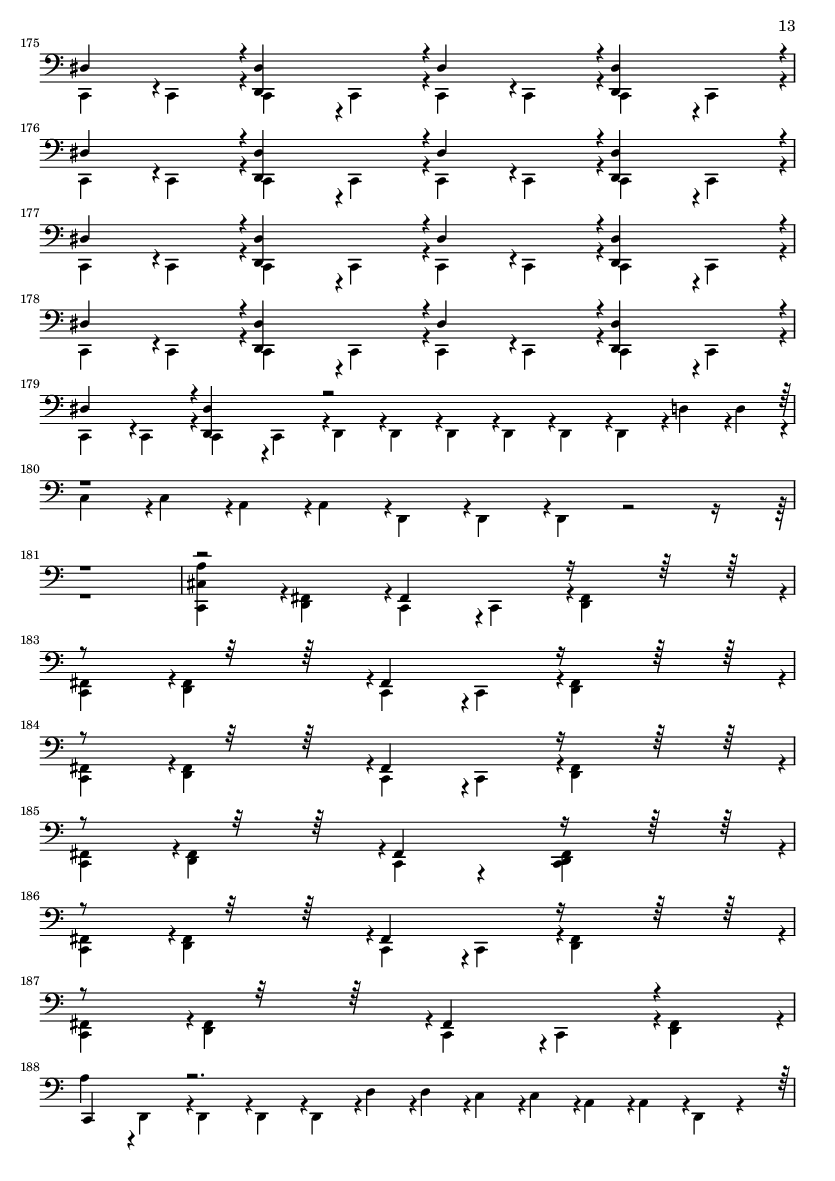 13

175

176

177

178

179

180

181

183

184

185

186

187

188